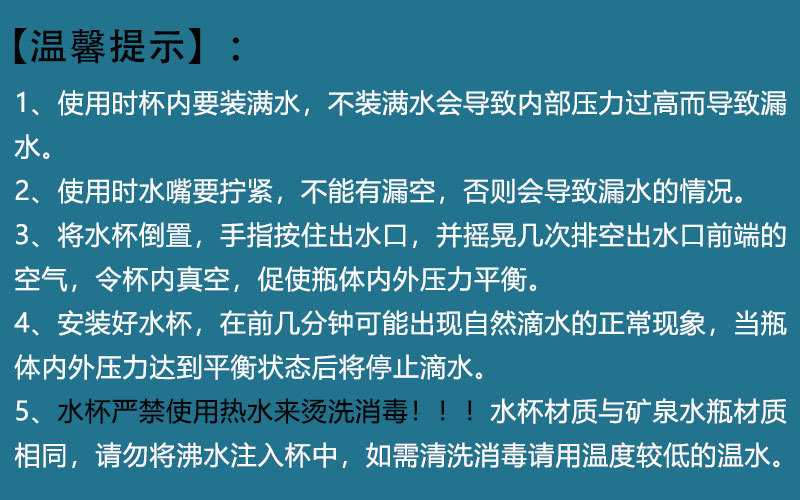 【温馨提示】：

1、使用时杯内要装满水，不装满水会导致内部压力过高而导致漏水。

2、使用时水嘴要拧紧，不能有漏空，否则会导致漏水的情况。

3、将水杯倒置，手指按住出水口，并摇晃几次排空出水口前端的空气，令杯内真空，促使瓶体内外压力平衡。

4、安装好水杯，在前几分钟可能出现自然滴水的正常现象，当瓶体内外压力达到平衡状态后将停止滴水。

5、水杯严禁使用热水来烫洗消毒！！！水杯材质与矿泉水瓶材质相同，请勿将沸水注入杯中，如需清洗消毒请用温度较低的温水。